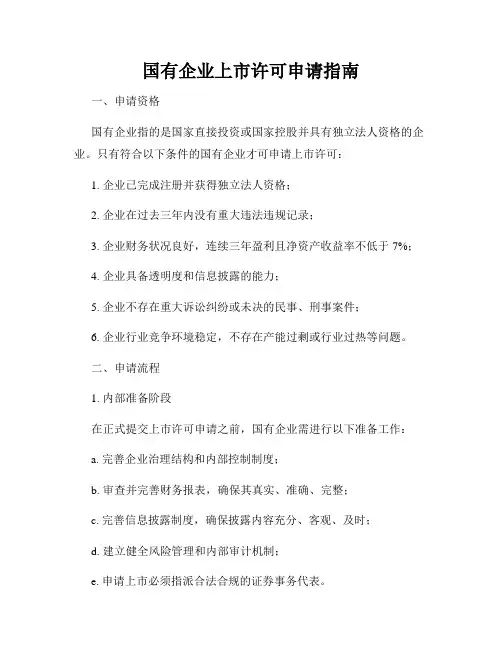 国有企业上市许可申请指南

一、申请资格

国有企业指的是国家直接投资或国家控股并具有独立法人资格的企业。只有符合以下条件的国有企业才可申请上市许可：

1. 企业已完成注册并获得独立法人资格；

2. 企业在过去三年内没有重大违法违规记录；

3. 企业财务状况良好，连续三年盈利且净资产收益率不低于 7%；

4. 企业具备透明度和信息披露的能力；

5. 企业不存在重大诉讼纠纷或未决的民事、刑事案件；

6. 企业行业竞争环境稳定，不存在产能过剩或行业过热等问题。

二、申请流程

1. 内部准备阶段

在正式提交上市许可申请之前，国有企业需进行以下准备工作：

a. 完善企业治理结构和内部控制制度；

b. 审查并完善财务报表，确保其真实、准确、完整；

c. 完善信息披露制度，确保披露内容充分、客观、及时；

d. 建立健全风险管理和内部审计机制；

e. 申请上市必须指派合法合规的证券事务代表。